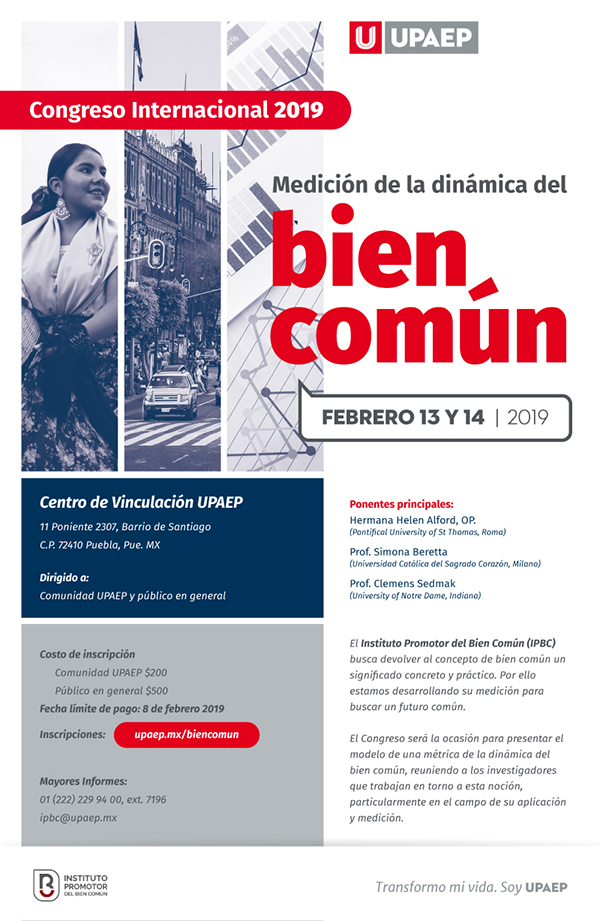 U UPAEP

Congreso Internacional 2019

Medición de la dinámica del

bien común

FEBRERO 13 Y 14 | 2019

Centro de Vinculación UPAEP
11 Poniente 2307, Barrio de Santiago
C.P. 72410 Puebla, Pue. MX

Dirigido a:
Comunidad UPAEP y público en general

Costo de inscripción
Comunidad UPAEP $200
Público en general $500
Fecha límite de pago: 8 de febrero 2019

Inscripciones: upaep.mx/biencomun

Mayores Informes:
01 (222) 229 94 00, ext. 7196
ipbc@upaep.mx

Ponentes principales:
Hermana Helen Alford, OP.
(Pontifical University of St Thomas, Roma)
Prof. Simona Beretta
(Universidad Católica del Sagrado Corazón, Milano)
Prof. Clemens Sedmak
(University of Notre Dame, Indiana)

El Instituto Promotor del Bien Común (IPBC) busca devolver al concepto de bien común un significado concreto y práctico. Por ello estamos desarrollando su medición para buscar un futuro común.

El Congreso será la ocasión para presentar el modelo de una métrica de la dinámica del bien común, reuniendo a los investigadores que trabajan en torno a esta noción, particularmente en el campo de su aplicación y medición.

INSTITUTO PROMOTOR DEL BIEN COMÚN

Transformo mi vida. Soy UPAEP